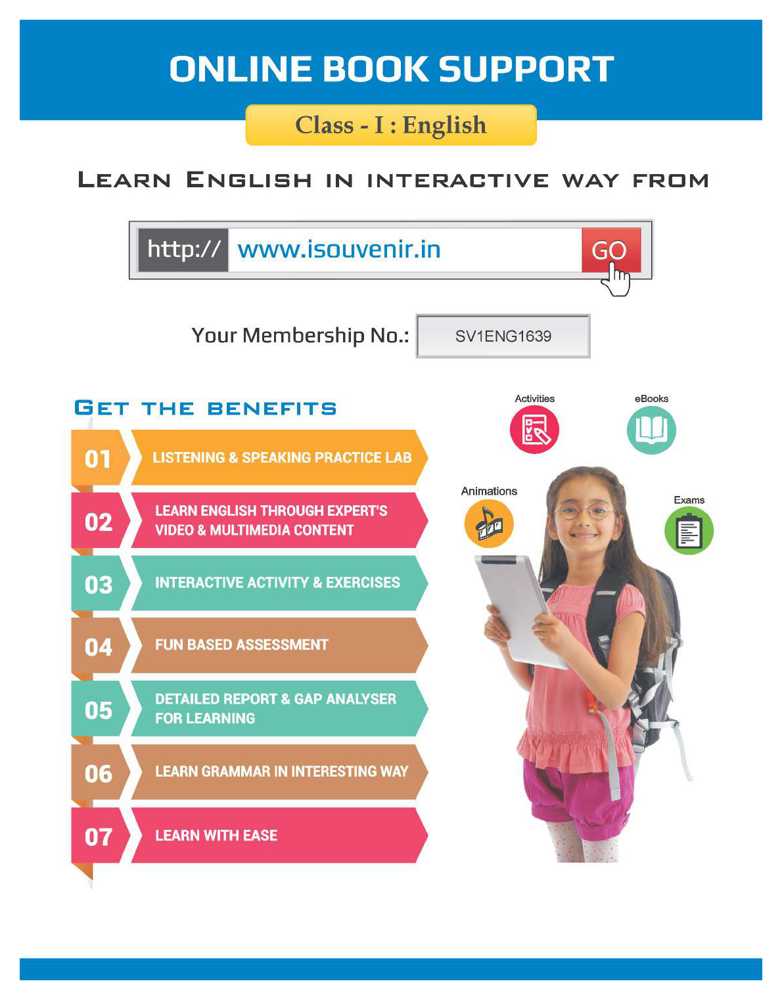 ONLINE BOOK SUPPORT

Class - I : English

LEARN ENGLISH IN INTERACTIVE WAY FROM

http:// www.isouvenir.in GO

Your Membership No.: SV1ENG1639

GET THE BENEFITS

01 LISTENING & SPEAKING PRACTICE LAB

02 LEARN ENGLISH THROUGH EXPERT'S VIDEO & MULTIMEDIA CONTENT

03 INTERACTIVE ACTIVITY & EXERCISES

04 FUN BASED ASSESSMENT

05 DETAILED REPORT & GAP ANALYSER FOR LEARNING

06 LEARN GRAMMAR IN INTERESTING WAY

07 LEARN WITH EASE

Activities

eBooks

Animations

Exams